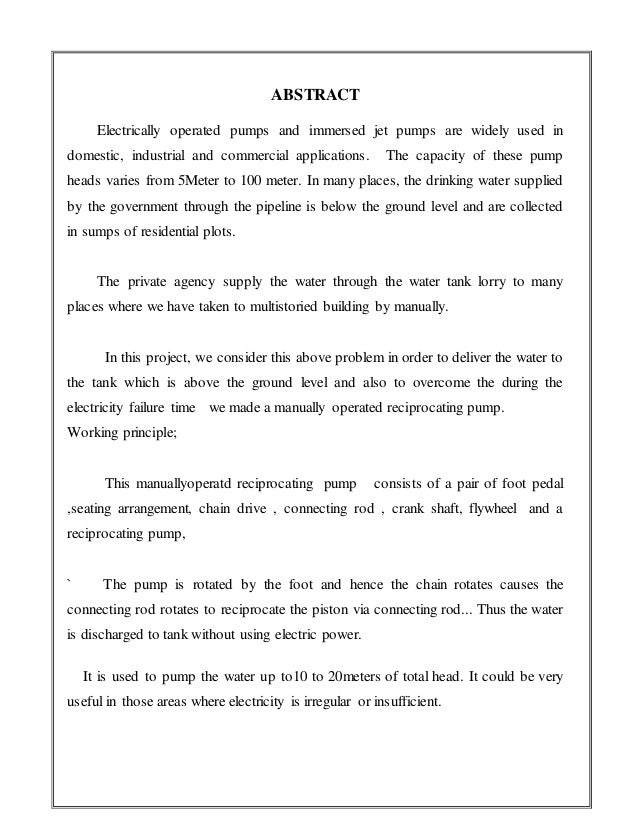 ABSTRACT

Electrically operated pumps and immersed jet pumps are widely used in domestic, industrial and commercial applications. The capacity of these pump heads varies from 5Meter to 100 meter. In many places, the drinking water supplied by the government through the pipeline is below the ground level and are collected in sumps of residential plots.

The private agency supply the water through the water tank lorry to many places where we have taken to multistoried building by manually.

In this project, we consider this above problem in order to deliver the water to the tank which is above the ground level and also to overcome the during the electricity failure time we made a manually operated reciprocating pump.
Working principle;

This manuallyoperatd reciprocating pump consists of a pair of foot pedal ,seating arrangement, chain drive , connecting rod , crank shaft, flywheel and a reciprocating pump,

` The pump is rotated by the foot and hence the chain rotates causes the connecting rod rotates to reciprocate the piston via connecting rod... Thus the water is discharged to tank without using electric power.

It is used to pump the water up to10 to 20meters of total head. It could be very useful in those areas where electricity is irregular or insufficient.